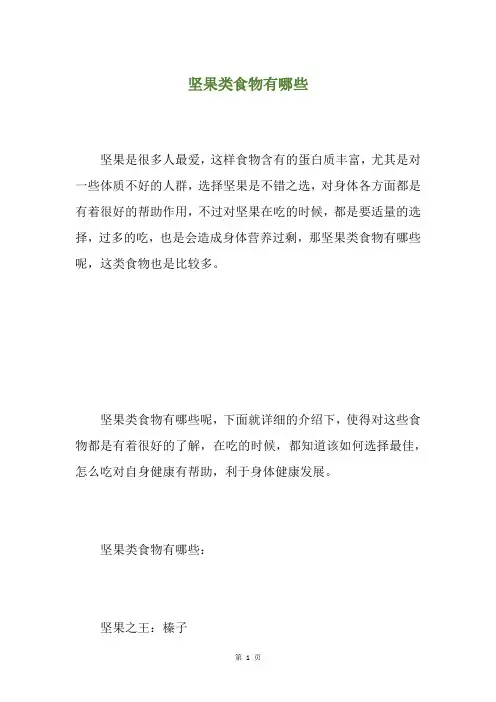 坚果类食物有哪些

坚果是很多人最爱，这样食物含有的蛋白质丰富，尤其是对一些体质不好的人群，选择坚果是不错之选，对身体各方面都是有着很好的帮助作用，不过对坚果在吃的时候，都是要适量的选择，过多的吃，也是会造成身体营养过剩，那坚果类食物有哪些呢，这类食物也是比较多。

坚果类食物有哪些呢，下面就详细的介绍下，使得对这些食物都是有着很好的了解，在吃的时候，都知道该如何选择最佳，怎么吃对自身健康有帮助，利于身体健康发展。

坚果类食物有哪些：

坚果之王：榛子

第 1 页